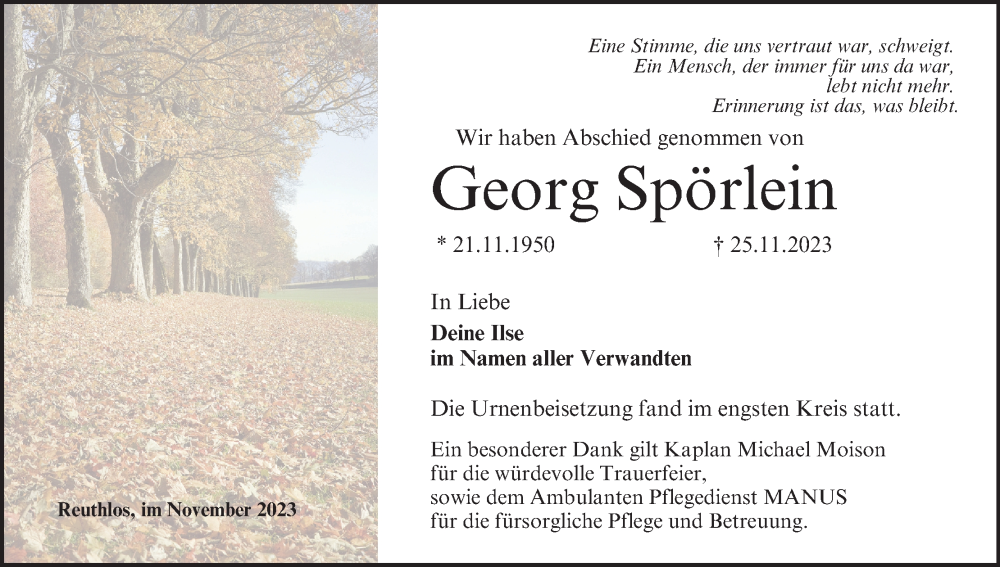 Eine Stimme, die uns vertraut war, schweigt.
Ein Mensch, der immer für uns da war,
lebt nicht mehr.
Erinnerung ist das, was bleibt.

Wir haben Abschied genommen von

Georg Spörlein

* 21.11.1950 † 25.11.2023

In Liebe

Deine Ilse
im Namen aller Verwandten

Die Urnenbeisetzung fand im engsten Kreis statt.

Ein besonderer Dank gilt Kaplan Michael Moison
für die würdevolle Trauerfeier,
sowie dem Ambulanten Pflegedienst MANUS
für die fürsorgliche Pflege und Betreuung.

Reuthlos, im November 2023